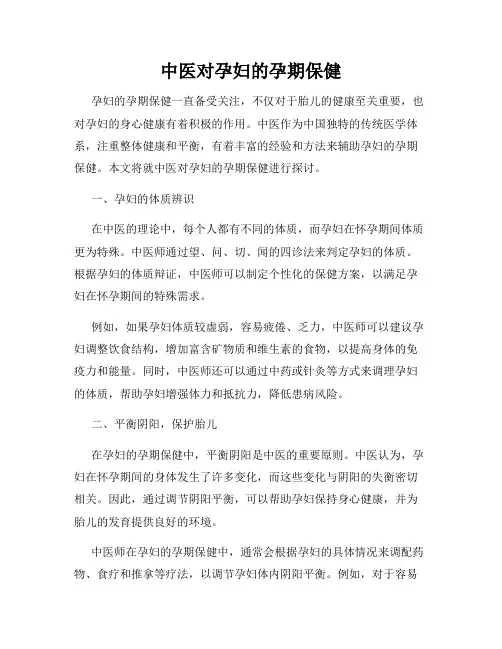 中医对孕妇的孕期保健

孕妇的孕期保健一直备受关注，不仅对于胎儿的健康至关重要，也对孕妇的身心健康有着积极的作用。中医作为中国独特的传统医学体系，注重整体健康和平衡，有着丰富的经验和方法来辅助孕妇的孕期保健。本文将就中医对孕妇的孕期保健进行探讨。

一、孕妇的体质辨识

在中医的理论中，每个人都有不同的体质，而孕妇在怀孕期间体质更为特殊。中医师通过望、问、切、闻的四诊法来判定孕妇的体质。根据孕妇的体质辩证，中医师可以制定个性化的保健方案，以满足孕妇在怀孕期间的特殊需求。

例如，如果孕妇体质较虚弱，容易疲倦、乏力，中医师可以建议孕妇调整饮食结构，增加富含矿物质和维生素的食物，以提高身体的免疫力和能量。同时，中医师还可以通过中药或针灸等方式来调理孕妇的体质，帮助孕妇增强体力和抵抗力，降低患病风险。

二、平衡阴阳，保护胎儿

在孕妇的孕期保健中，平衡阴阳是中医的重要原则。中医认为，孕妇在怀孕期间的身体发生了许多变化，而这些变化与阴阳的失衡密切相关。因此，通过调节阴阳平衡，可以帮助孕妇保持身心健康，并为胎儿的发育提供良好的环境。

中医师在孕妇的孕期保健中，通常会根据孕妇的具体情况来调配药物、食疗和推拿等疗法，以调节孕妇体内阴阳平衡。例如，对于容易